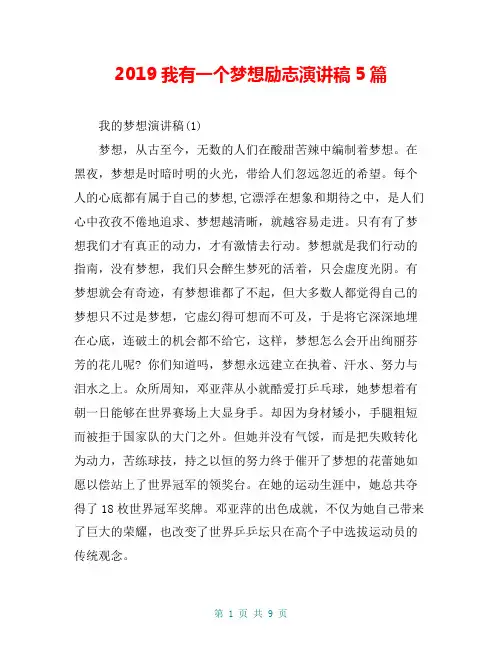 2019 我有一个梦想励志演讲稿 5 篇

我的梦想演讲稿(1)

梦想，从古至今，无数的人们在酸甜苦辣中编制着梦想。在黑夜，梦想是时暗时明的火光，带给人们忽远忽近的希望。每个人的心底都有属于自己的梦想,它漂浮在想象和期待之中，是人们心中孜孜不倦地追求、梦想越清晰，就越容易走进。只有有了梦想我们才有真正的动力，才有激情去行动。梦想就是我们行动的指南，没有梦想，我们只会醉生梦死的活着，只会虚度光阴。有梦想就会有奇迹，有梦想谁都了不起，但大多数人都觉得自己的梦想只不过是梦想，它虚幻得可想而不可及，于是将它深深地埋在心底，连破土的机会都不给它，这样，梦想怎么会开出绚丽芬芳的花儿呢? 你们知道吗，梦想永远建立在执着、汗水、努力与泪水之上。众所周知，邓亚萍从小就酷爱打乒乓球，她梦想着有朝一日能够在世界赛场上大显身手。却因为身材矮小，手腿粗短而被拒于国家队的大门之外。但她并没有气馁，而是把失败转化为动力，苦练球技，持之以恒的努力终于催开了梦想的花蕾她如愿以偿站上了世界冠军的领奖台。在她的运动生涯中，她总共夺得了 18 枚世界冠军奖牌。邓亚萍的出色成就，不仅为她自己带来了巨大的荣耀，也改变了世界乒乓坛只在高个子中选拔运动员的传统观念。

第 1 页 共 9 页